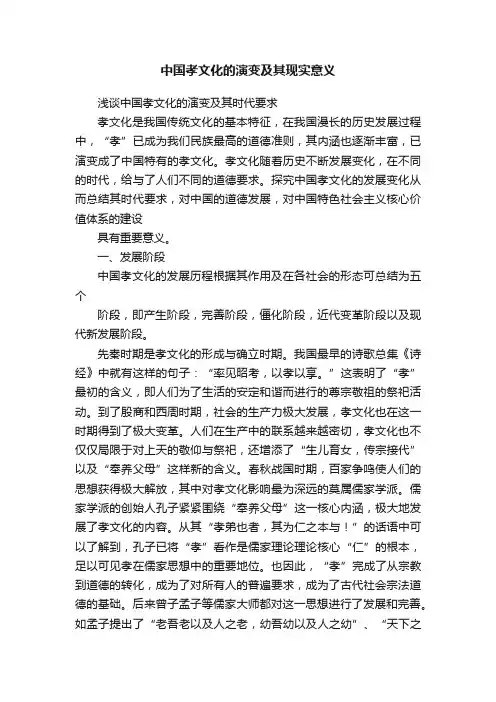 中国孝文化的演变及其现实意义

浅谈中国孝文化的演变及其时代要求

孝文化是我国传统文化的基本特征，在我国漫长的历史发展过程中，“孝”已成为我们民族最高的道德准则，其内涵也逐渐丰富，已演变成了中国特有的孝文化。孝文化随着历史不断发展变化，在不同的时代，给与了人们不同的道德要求。探究中国孝文化的发展变化从而总结其时代要求，对中国的道德发展，对中国特色社会主义核心价值体系的建设

具有重要意义。

一、发展阶段

中国孝文化的发展历程根据其作用及在各社会的形态可总结为五个

阶段，即产生阶段，完善阶段，僵化阶段，近代变革阶段以及现代新发展阶段。

先秦时期是孝文化的形成与确立时期。我国最早的诗歌总集《诗经》中就有这样的句子：“率见昭考，以孝以享。”这表明了“孝”最初的含义，即人们为了生活的安定和谐而进行的尊宗敬祖的祭祀活动。到了殷商和西周时期，社会的生产力极大发展，孝文化也在这一时期得到了极大变革。人们在生产中的联系越来越密切，孝文化也不仅仅局限于对上天的敬仰与祭祀，还增添了“生儿育女，传宗接代”以及“奉养父母”这样新的含义。春秋战国时期，百家争鸣使人们的思想获得极大解放，其中对孝文化影响最为深远的莫属儒家学派。儒家学派的创始人孔子紧紧围绕“奉养父母”这一核心内涵，极大地发展了孝文化的内容。从其“孝弟也者，其为仁之本与！”的话语中可以了解到，孔子已将“孝”看作是儒家理论理论核心“仁”的根本，足以可见孝在儒家思想中的重要地位。也因此，“孝”完成了从宗教到道德的转化，成为了对所有人的普遍要求，成为了古代社会宗法道德的基础。后来曾子孟子等儒家大师都对这一思想进行了发展和完善。如孟子提出了“老吾老以及人之老，幼吾幼以及人之幼”、“天下之